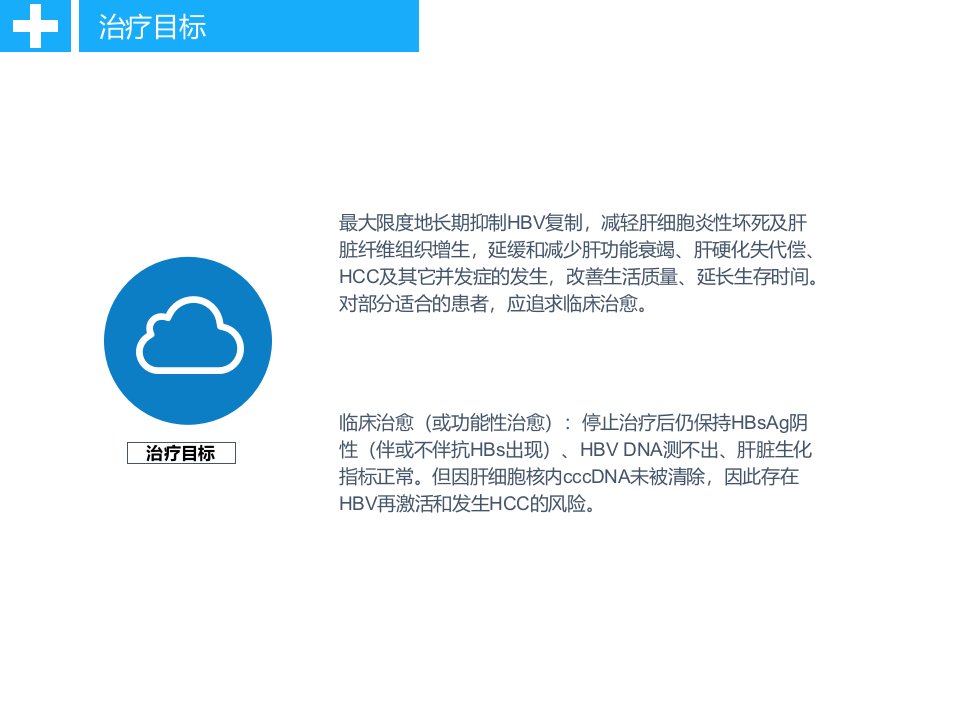 治疗目标

治疗目标

最大限度地长期抑制HBV复制，减轻肝细胞炎性坏死及肝脏纤维组织增生，延缓和减少肝功能衰竭、肝硬化失代偿、HCC及其它并发症的发生，改善生活质量、延长生存时间。对部分适合的患者，应追求临床治愈。

临床治愈（或功能性治愈）：停止治疗后仍保持HBsAg阴性（伴或不伴抗HBs出现）、HBV DNA测不出、肝脏生化指标正常。但因肝细胞核内cccDNA未被清除，因此存在HBV再激活和发生HCC的风险。